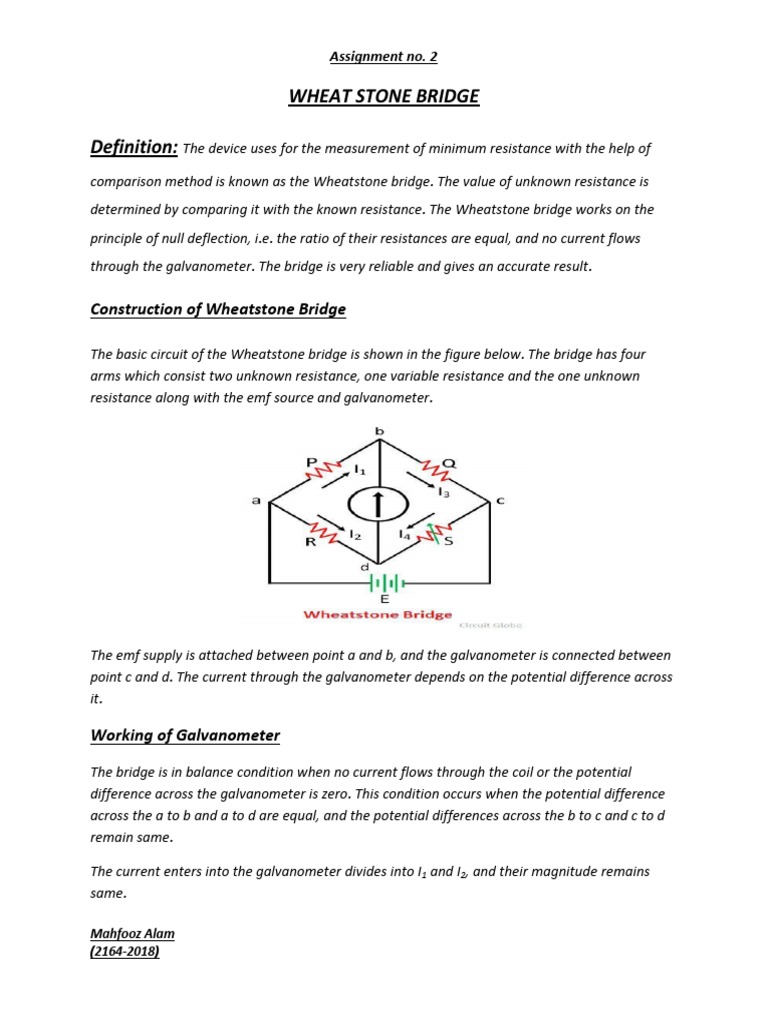 Assignment no. 2

WHEAT STONE BRIDGE

Definition: The device uses for the measurement of minimum resistance with the help of comparison method is known as the Wheatstone bridge. The value of unknown resistance is determined by comparing it with the known resistance. The Wheatstone bridge works on the principle of null deflection, i.e. the ratio of their resistances are equal, and no current flows through the galvanometer. The bridge is very reliable and gives an accurate result.

Construction of Wheatstone Bridge

The basic circuit of the Wheatstone bridge is shown in the figure below. The bridge has four arms which consist two unknown resistance, one variable resistance and the one unknown resistance along with the emf source and galvanometer.

b
P
$I_1$
Q
$I_3$
a
c
R
$I_2$
$I_4$
S
d
E
Wheatstone Bridge
Circuit Globe

The emf supply is attached between point a and b, and the galvanometer is connected between point c and d. The current through the galvanometer depends on the potential difference across it.

Working of Galvanometer

The bridge is in balance condition when no current flows through the coil or the potential difference across the galvanometer is zero. This condition occurs when the potential difference across the a to b and a to d are equal, and the potential differences across the b to c and c to d remain same.

The current enters into the galvanometer divides into $I_1$ and $I_2$, and their magnitude remains same.

Mahfooz Alam
(2164-2018)